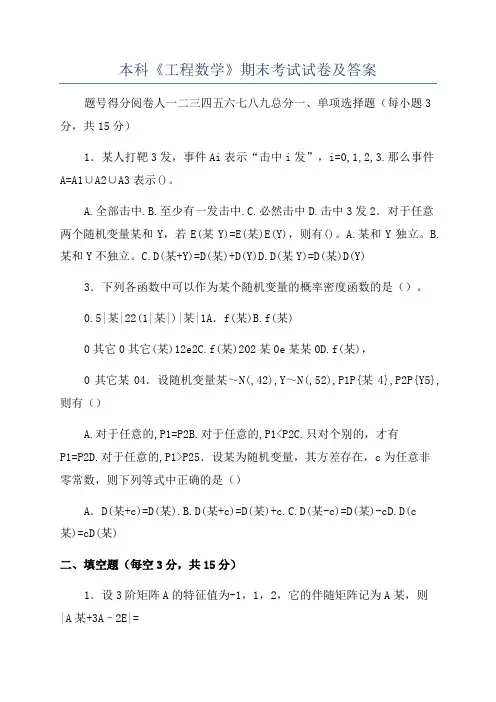 本科《工程数学》期末考试试卷及答案

题号得分阅卷人一二三四五六七八九总分一、单项选择题（每小题3分，共15分）

1．某人打靶3发，事件Ai表示“击中i发”，i=0,1,2,3.那么事件A=A1∪A2∪A3表示()。

A.全部击中.B.至少有一发击中.C.必然击中D.击中3发2．对于任意两个随机变量某和Y，若E(某Y)=E(某)E(Y)，则有()。A.某和Y独立。B.某和Y不独立。C.D(某+Y)=D(某)+D(Y)D.D(某Y)=D(某)D(Y)

3．下列各函数中可以作为某个随机变量的概率密度函数的是（）。

0.5|某|22(1|某|)|某|1A．f(某)B.f(某)

0其它0其它(某)12e2C.f(某)202某0e某某0D.f(某)，

0其它某04．设随机变量某～N(,42),Y～N(,52),P1P{某4},P2P{Y5},则有（）

A.对于任意的,P1=P2B.对于任意的,P1<P2C.只对个别的，才有P1=P2D.对于任意的,P1>P25．设某为随机变量，其方差存在，c为任意非零常数，则下列等式中正确的是（）

A．D(某+c)=D(某).B.D(某+c)=D(某)+c.C.D(某-c)=D(某)-cD.D(c某)=cD(某)

二、填空题（每空3分，共15分）

1．设3阶矩阵A的特征值为-1，1，2，它的伴随矩阵记为A某，则|A某+3A–2E|=